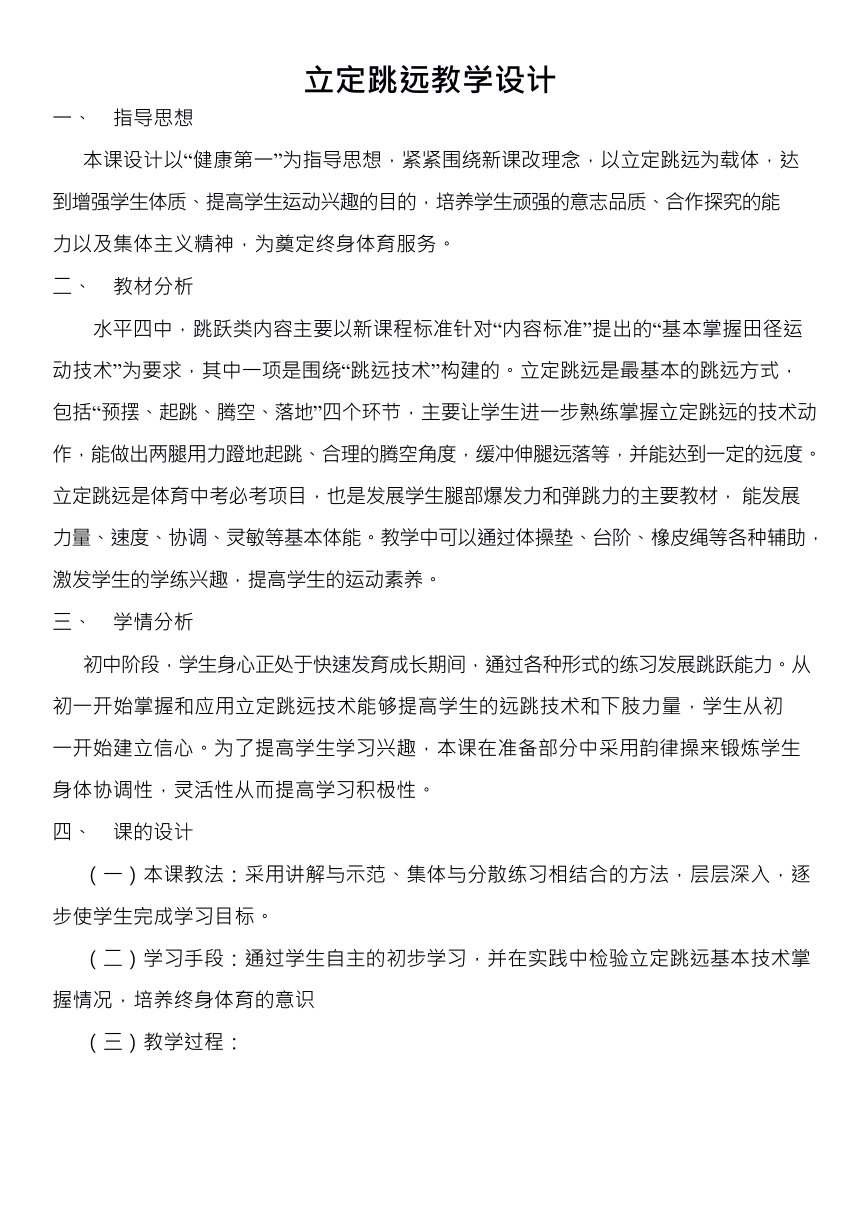 立定跳远教学设计

一、 指导思想

本课设计以“健康第一”为指导思想，紧紧围绕新课改理念，以立定跳远为载体，达到增强学生体质、提高学生运动兴趣的目的，培养学生顽强的意志品质、合作探究的能力以及集体主义精神，为奠定终身体育服务。

二、 教材分析

水平四中，跳跃类内容主要以新课程标准针对“内容标准”提出的“基本掌握田径运动技术”为要求，其中一项是围绕“跳远技术”构建的。立定跳远是最基本的跳远方式，包括“预摆、起跳、腾空、落地”四个环节，主要让学生进一步熟练掌握立定跳远的技术动作，能做出两腿用力蹬地起跳、合理的腾空角度，缓冲伸腿远落等，并能达到一定的远度。立定跳远是体育中考必考项目，也是发展学生腿部爆发力和弹跳力的主要教材， 能发展力量、速度、协调、灵敏等基本体能。教学中可以通过体操垫、台阶、橡皮绳等各种辅助，激发学生的学练兴趣，提高学生的运动素养。

三、 学情分析

初中阶段，学生身心正处于快速发育成长期间，通过各种形式的练习发展跳跃能力。从初一开始掌握和应用立定跳远技术能够提高学生的远跳技术和下肢力量，学生从初一开始建立信心。为了提高学生学习兴趣，本课在准备部分中采用韵律操来锻炼学生身体协调性，灵活性从而提高学习积极性。

四、 课的设计

（一）本课教法：采用讲解与示范、集体与分散练习相结合的方法，层层深入，逐步使学生完成学习目标。

（二）学习手段：通过学生自主的初步学习，并在实践中检验立定跳远基本技术掌握情况，培养终身体育的意识

（三）教学过程：